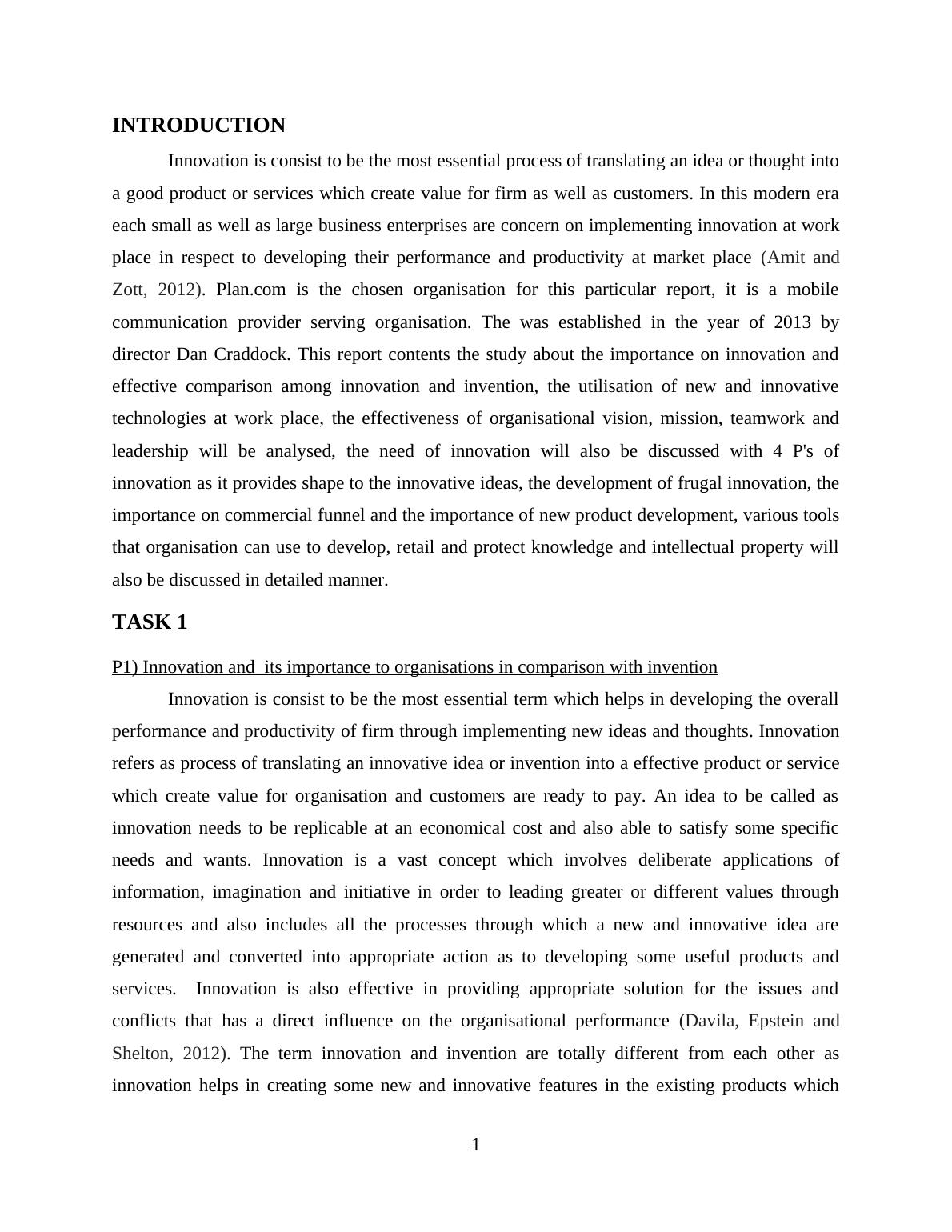 INTRODUCTION

Innovation is consist to be the most essential process of translating an idea or thought into a good product or services which create value for firm as well as customers. In this modern era each small as well as large business enterprises are concern on implementing innovation at work place in respect to developing their performance and productivity at market place (Amit and Zott, 2012). Plan.com is the chosen organisation for this particular report, it is a mobile communication provider serving organisation. The was established in the year of 2013 by director Dan Craddock. This report contents the study about the importance on innovation and effective comparison among innovation and invention, the utilisation of new and innovative technologies at work place, the effectiveness of organisational vision, mission, teamwork and leadership will be analysed, the need of innovation will also be discussed with 4 P's of innovation as it provides shape to the innovative ideas, the development of frugal innovation, the importance on commercial funnel and the importance of new product development, various tools that organisation can use to develop, retail and protect knowledge and intellectual property will also be discussed in detailed manner.

TASK 1

P1) Innovation and its importance to organisations in comparison with invention

Innovation is consist to be the most essential term which helps in developing the overall performance and productivity of firm through implementing new ideas and thoughts. Innovation refers as process of translating an innovative idea or invention into a effective product or service which create value for organisation and customers are ready to pay. An idea to be called as innovation needs to be replicable at an economical cost and also able to satisfy some specific needs and wants. Innovation is a vast concept which involves deliberate applications of information, imagination and initiative in order to leading greater or different values through resources and also includes all the processes through which a new and innovative idea are generated and converted into appropriate action as to developing some useful products and services. Innovation is also effective in providing appropriate solution for the issues and conflicts that has a direct influence on the organisational performance (Davila, Epstein and Shelton, 2012). The term innovation and invention are totally different from each other as innovation helps in creating some new and innovative features in the existing products which

1